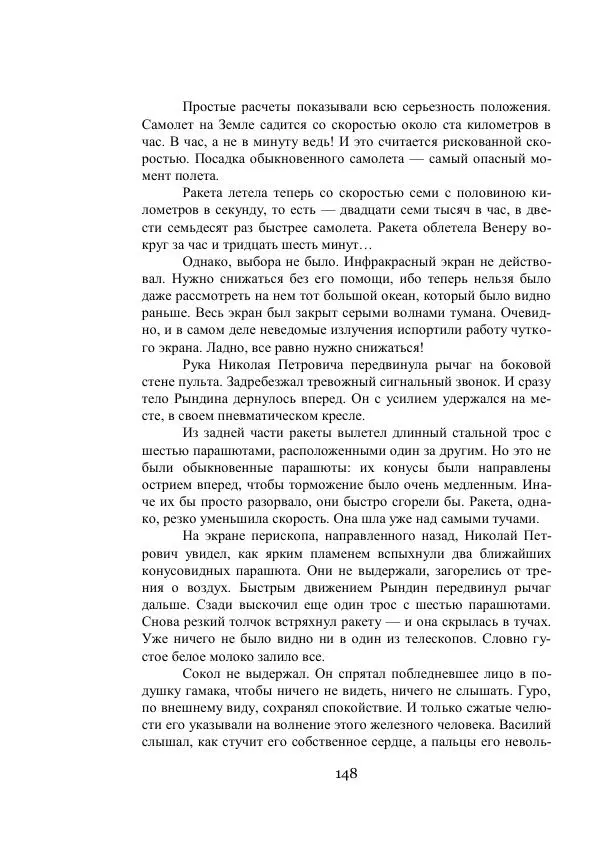 Простые расчеты показывали всю серьезность положения. Самолет на Земле садится со скоростью около ста километров в час. В час, а не в минуту ведь! И это считается рискованной скоростью. Посадка обыкновенного самолета — самый опасный момент полета.

Ракета летела теперь со скоростью семи с половиною километров в секунду, то есть — двадцати семи тысяч в час, в двести семьдесят раз быстрее самолета. Ракета облетела Венеру вокруг за час и тридцать шесть минут…

Однако, выбора не было. Инфракрасный экран не действовал. Нужно снижаться без его помощи, ибо теперь нельзя было даже рассмотреть на нем тот большой океан, который было видно раньше. Весь экран был закрыт серыми волнами тумана. Очевидно, и в самом деле неведомые излучения испортили работу чуткого экрана. Ладно, все равно нужно снижаться!

Рука Николая Петровича передвинула рычаг на боковой стене пульта. Задребезжал тревожный сигнальный звонок. И сразу тело Рындина дернулось вперед. Он с усилием удержался на месте, в своем пневматическом кресле.

Из задней части ракеты вылетел длинный стальной трос с шестью парашютами, расположенными один за другим. Но это не были обыкновенные парашюты: их конусы были направлены острием вперед, чтобы торможение было очень медленным. Иначе их бы просто разорвало, они быстро сгорели бы. Ракета, однако, резко уменьшила скорость. Она шла уже над самыми тучами.

На экране перископа, направленного назад, Николай Петрович увидел, как ярким пламенем вспыхнули два ближайших конусовидных парашюта. Они не выдержали, загорелись от трения о воздух. Быстрым движением Рындин передвинул рычаг дальше. Сзади выскочил еще один трос с шестью парашютами. Снова резкий толчок встряхнул ракету — и она скрылась в тучах. Уже ничего не было видно ни в один из телескопов. Словно густое белое молоко залило все.

Сокол не выдержал. Он спрятал побледневшее лицо в подушку гамака, чтобы ничего не видеть, ничего не слышать. Гуро, по внешнему виду, сохранял спокойствие. И только сжатые челюсти его указывали на волнение этого железного человека. Василий слышал, как стучит его собственное сердце, а пальцы его неволь-

148